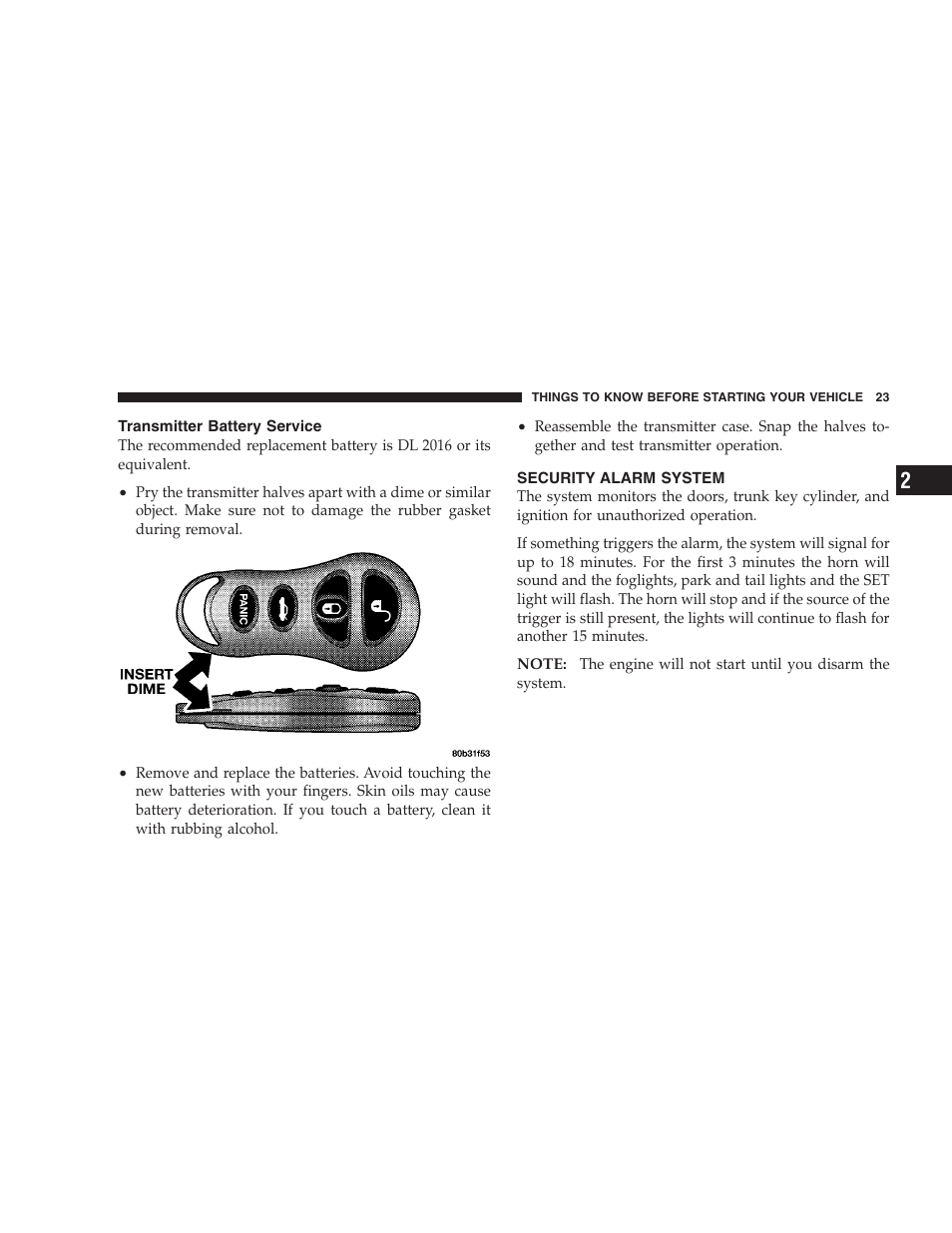 THINGS TO KNOW BEFORE STARTING YOUR VEHICLE 23

Transmitter Battery Service

The recommended replacement battery is DL 2016 or its equivalent.

• Pry the transmitter halves apart with a dime or similar object. Make sure not to damage the rubber gasket during removal.

PANIC

INSERT DIME

80b31f53

• Remove and replace the batteries. Avoid touching the new batteries with your fingers. Skin oils may cause battery deterioration. If you touch a battery, clean it with rubbing alcohol.

• Reassemble the transmitter case. Snap the halves together and test transmitter operation.

SECURITY ALARM SYSTEM

The system monitors the doors, trunk key cylinder, and ignition for unauthorized operation.

If something triggers the alarm, the system will signal for up to 18 minutes. For the first 3 minutes the horn will sound and the foglights, park and tail lights and the SET light will flash. The horn will stop and if the source of the trigger is still present, the lights will continue to flash for another 15 minutes.

NOTE: The engine will not start until you disarm the system.

2